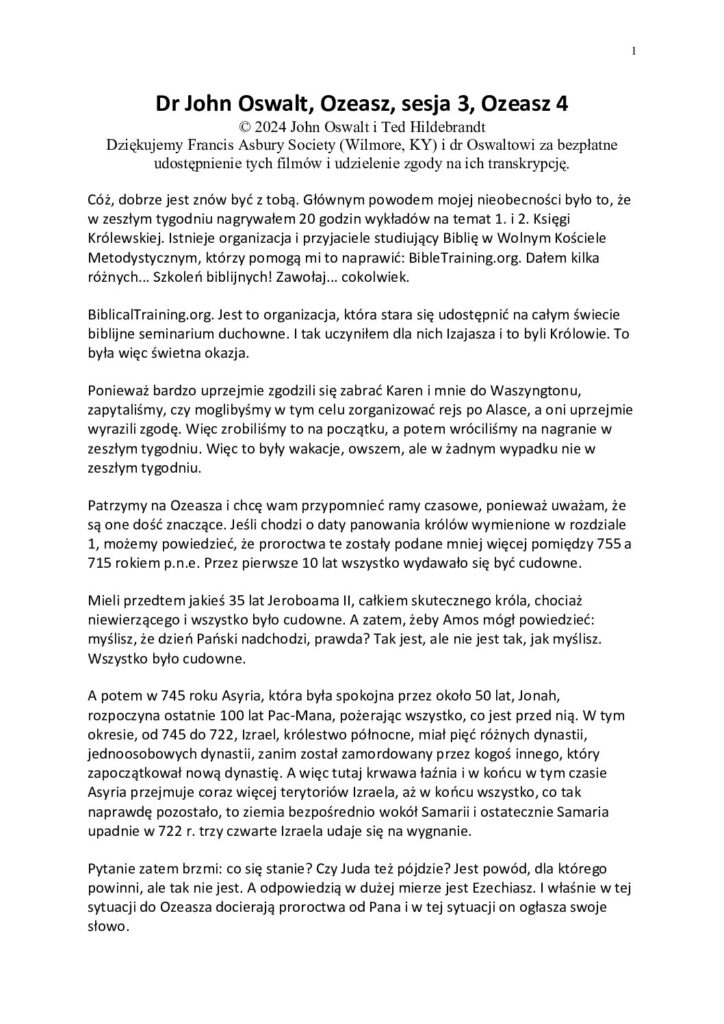 1

Dr John Oswalt, Ozeasz, sesja 3, Ozeasz 4
© 2024 John Oswalt i Ted Hildebrandt
Dziękujemy Francis Asbury Society (Wilmore, KY) i dr Oswaltowi za bezpłatne udostępnienie tych filmów i udzielenie zgody na ich transkrypcję.

Cóż, dobrze jest znów być z tobą. Głównym powodem mojej nieobecności było to, że w zeszłym tygodniu nagrywałem 20 godzin wykładów na temat 1. i 2. Księgi Królewskiej. Istnieje organizacja i przyjaciele studiujący Biblię w Wolnym Kościele Metodystycznym, którzy pomogą mi to naprawić: BibleTraining.org. Dałem kilka różnych... Szkoleń biblijnych! Zawołaj... cokolwiek.

BiblicalTraining.org. Jest to organizacja, która stara się udostępnić na całym świecie biblijne seminarium duchowne. I tak uczyniłem dla nich Izajasza i to byli Królowie. To była więc świetna okazja.

Ponieważ bardzo uprzejmie zgodzili się zabrać Karen i mnie do Waszyngtonu, zapytaliśmy, czy moglibyśmy w tym celu zorganizować rejs po Alasce, a oni uprzejmie wyrazili zgodę. Więc zrobiliśmy to na początku, a potem wróciliśmy na nagranie w zeszłym tygodniu. Więc to były wakacje, owszem, ale w żadnym wypadku nie w zeszłym tygodniu.

Patrzymy na Ozeasza i chcę wam przypomnieć ramy czasowe, ponieważ uważam, że są one dość znaczące. Jeśli chodzi o daty panowania królów wymienione w rozdziale 1, możemy powiedzieć, że proroctwa te zostały podane mniej więcej pomiędzy 755 a 715 rokiem p.n.e. Przez pierwsze 10 lat wszystko wydawało się być cudowne.

Mieli przedtem jakieś 35 lat Jeroboama II, całkiem skutecznego króla, chociaż niewierzącego i wszystko było cudowne. A zatem, żeby Amos mógł powiedzieć: myślisz, że dzień Pański nadchodzi, prawda? Tak jest, ale nie jest tak, jak myślisz. Wszystko było cudowne.

A potem w 745 roku Asyria, która była spokojna przez około 50 lat, Jonah, rozpoczyna ostatnie 100 lat Pac-Mana, pożerając wszystko, co jest przed nią. W tym okresie, od 745 do 722, Izrael, królestwo północne, miał pięć różnych dynastii, jednoosobowych dynastii, zanim został zamordowany przez kogoś innego, który zapoczątkował nową dynastię. A więc tutaj krwawa łaźnia i w końcu w tym czasie Asyria przejmuje coraz więcej terytoriów Izraela, aż w końcu wszystko, co tak naprawdę pozostało, to ziemia bezpośrednio wokół Samarii i ostatecznie Samaria upadnie w 722 r. trzy czwarte Izraela udaje się na wygnanie.

Pytanie zatem brzmi: co się stanie? Czy Juda też pójdzie? Jest powód, dla którego powinni, ale tak nie jest. A odpowiedzią w dużej mierze jest Ezechiasz. I właśnie w tej sytuacji do Ozeasza docierają proroctwa od Pana i w tej sytuacji on ogłasza swoje słowo.